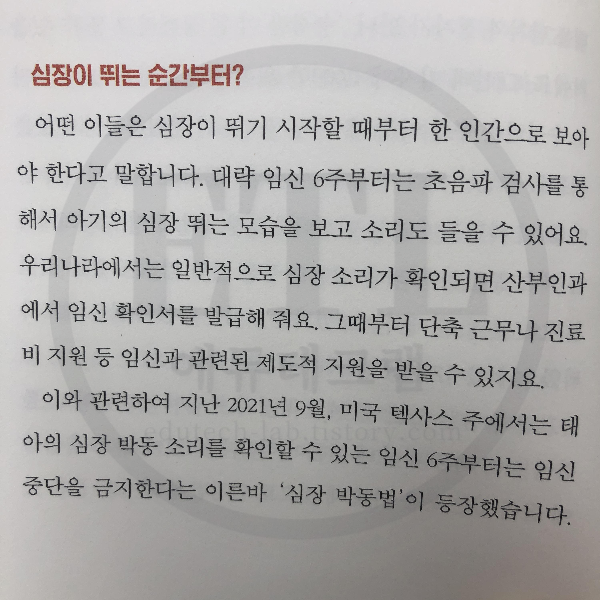 심장이 뛰는 순간부터?

어떤 이들은 심장이 뛰기 시작할 때부터 한 인간으로 보아야 한다고 말합니다. 대략 임신 6주부터는 초음파 검사를 통해서 아기의 심장 뛰는 모습을 보고 소리도 들을 수 있어요. 우리나라에서는 일반적으로 심장 소리가 확인되면 산부인과에서 임신 확인서를 발급해 줘요. 그때부터 단축 근무나 진료비 지원 등 임신과 관련된 제도적 지원을 받을 수 있지요.

이와 관련하여 지난 2021년 9월, 미국 텍사스 주에서는 태아의 심장 박동 소리를 확인할 수 있는 임신 6주부터는 임신 중단을 금지한다는 이른바 '심장 박동법'이 등장했습니다.

edutech-lab.tistory.com